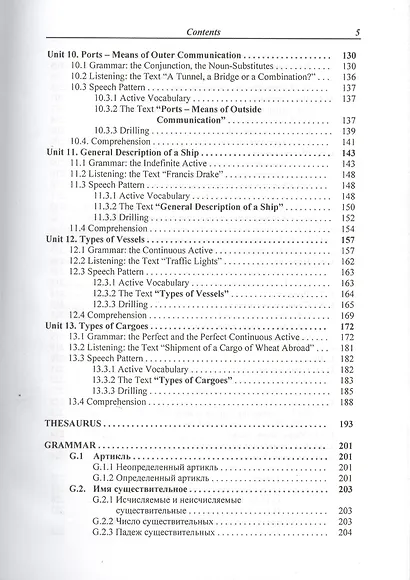 Contents 5

Unit 10. Ports – Means of Outer Communication 130
10.1 Grammar: the Conjunction, the Noun-Substitutes 130
10.2 Listening: the Text "A Tunnel, a Bridge or a Combination?" 136
10.3 Speech Pattern 137
10.3.1 Active Vocabulary 137
10.3.2 The Text "Ports – Means of Outside Communication" 137
10.3.3 Drilling 139
10.4. Comprehension 141
Unit 11. General Description of a Ship 143
11.1 Grammar: the Indefinite Active 143
11.2 Listening: the Text "Francis Drake" 148
11.3 Speech Pattern 148
11.3.1 Active Vocabulary 148
11.3.2 The Text "General Description of a Ship" 150
11.3.3 Drilling 152
11.4 Comprehension 154
Unit 12. Types of Vessels 157
12.1 Grammar: the Continuous Active 157
12.2 Listening: the Text "Traffic Lights" 162
12.3 Speech Pattern 163
12.3.1 Active Vocabulary 163
12.3.2 The Text "Types of Vessels" 164
12.3.3 Drilling 165
12.4 Comprehension 169
Unit 13. Types of Cargoes 172
13.1 Grammar: the Perfect and the Perfect Continuous Active 172
13.2 Listening: the Text "Shipment of a Cargo of Wheat Abroad" 181
13.3 Speech Pattern 182
13.3.1 Active Vocabulary 182
13.3.2 The Text "Types of Cargoes" 183
13.3.3 Drilling 185
13.4 Comprehension 188

THESAURUS 193

GRAMMAR 201
G.1 Артикль 201
G.1.1 Неопределенный артикль 201
G.1.2 Определенный артикль 201
G.2. Имя существительное 203
G.2.1 Исчисляемые и неисчисляемые существительные 203
G.2.2 Число существительных 203
G.2.3 Падеж существительных 204